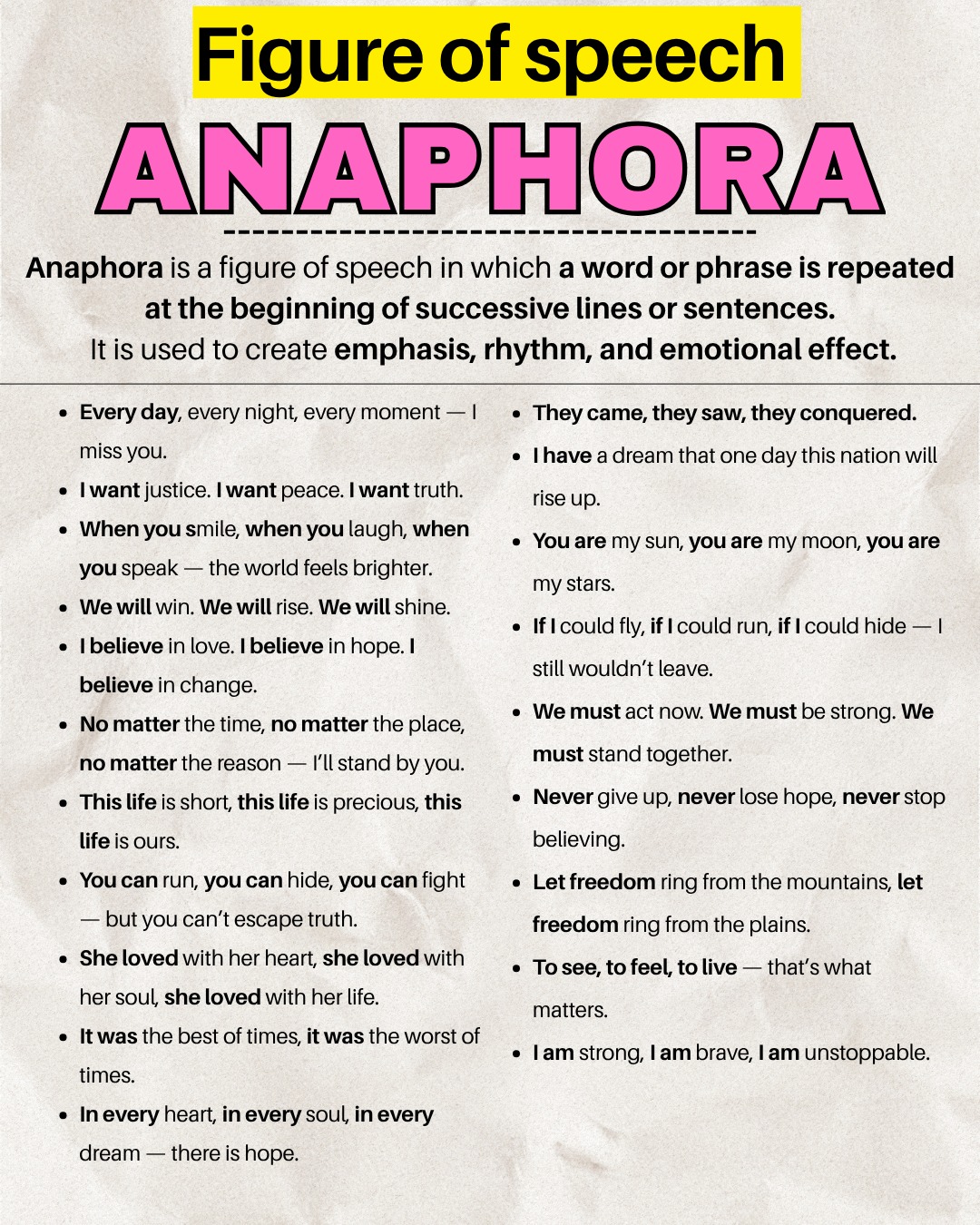 Figure of speech

ANAPHORA

Anaphora is a figure of speech in which a word or phrase is repeated at the beginning of successive lines or sentences.
It is used to create emphasis, rhythm, and emotional effect.

- Every day, every night, every moment — I miss you.
- I want justice. I want peace. I want truth.
- When you smile, when you laugh, when you speak — the world feels brighter.
- We will win. We will rise. We will shine.
- I believe in love. I believe in hope. I believe in change.
- No matter the time, no matter the place, no matter the reason — I'll stand by you.
- This life is short, this life is precious, this life is ours.
- You can run, you can hide, you can fight — but you can't escape truth.
- She loved with her heart, she loved with her soul, she loved with her life.
- It was the best of times, it was the worst of times.
- In every heart, in every soul, in every dream — there is hope.

- They came, they saw, they conquered.
- I have a dream that one day this nation will rise up.
- You are my sun, you are my moon, you are my stars.
- If I could fly, if I could run, if I could hide — I still wouldn't leave.
- We must act now. We must be strong. We must stand together.
- Never give up, never lose hope, never stop believing.
- Let freedom ring from the mountains, let freedom ring from the plains.
- To see, to feel, to live — that's what matters.
- I am strong, I am brave, I am unstoppable.